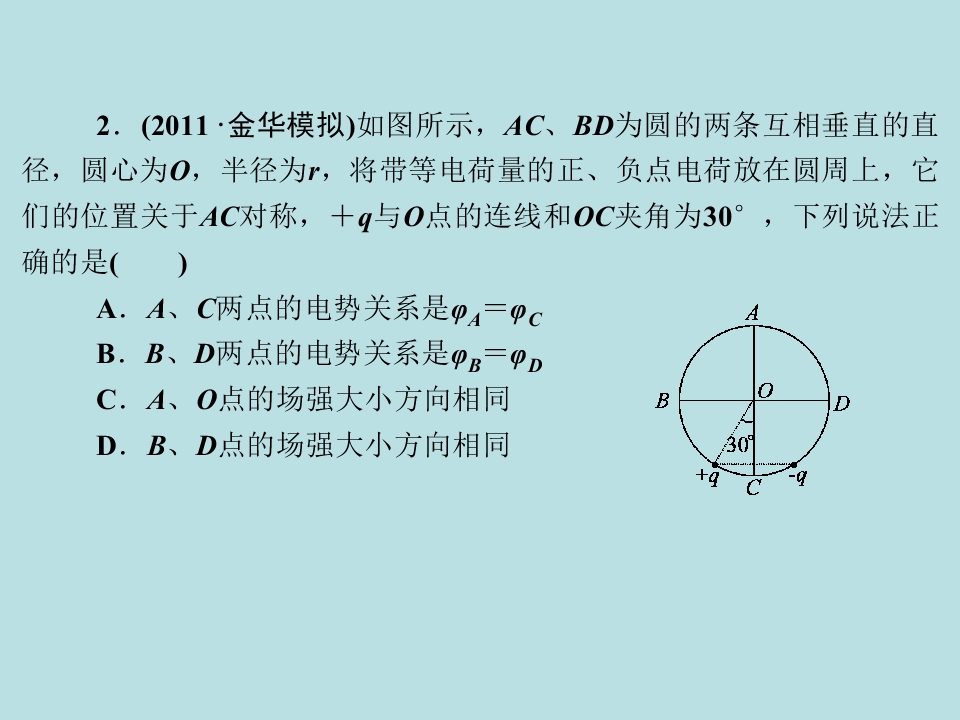 2．(2011·金华模拟)如图所示，AC、BD为圆的两条互相垂直的直径，圆心为O，半径为r，将带等电荷量的正、负点电荷放在圆周上，它们的位置关于AC对称，＋q与O点的连线和OC夹角为30°，下列说法正确的是(　　)

A．A、C两点的电势关系是$\varphi_A=\varphi_C$

B．B、D两点的电势关系是$\varphi_B=\varphi_D$

C．A、O点的场强大小方向相同

D．B、D点的场强大小方向相同

A
B
O
D
30°
+q
C
-q